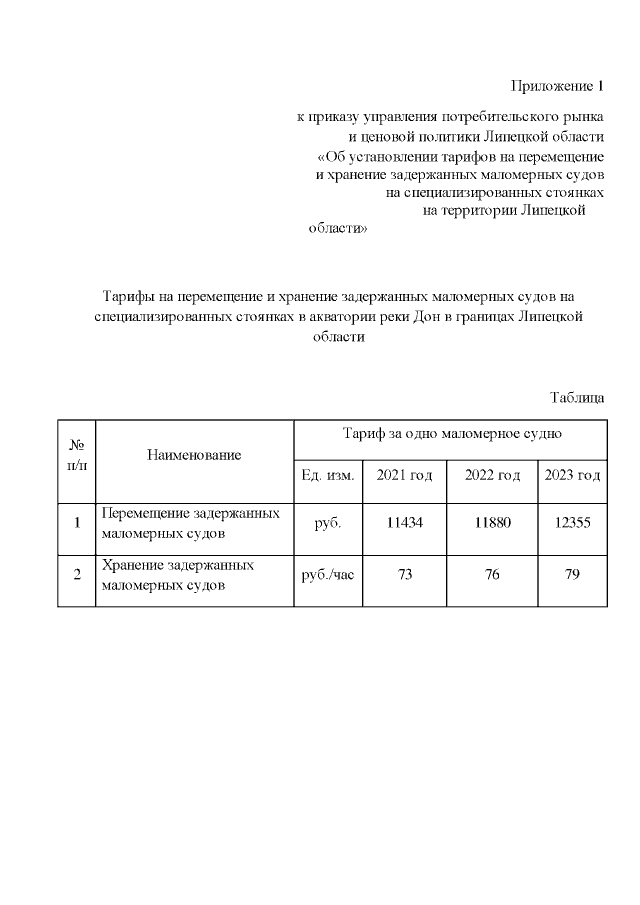 Приложение 1

к приказу управления потребительского рынка и ценовой политики Липецкой области «Об установлении тарифов на перемещение и хранение задержанных маломерных судов на специализированных стоянках на территории Липецкой области»

Тарифы на перемещение и хранение задержанных маломерных судов на специализированных стоянках в акватории реки Дон в границах Липецкой области

Таблица

| № п/п | Наименование | Тариф за одно маломерное судно | | | |
|---|---|---|---|---|---|
| | | Ед. изм. | 2021 год | 2022 год | 2023 год |
| 1 | Перемещение задержанных маломерных судов | руб. | 11434 | 11880 | 12355 |
| 2 | Хранение задержанных маломерных судов | руб./час | 73 | 76 | 79 |